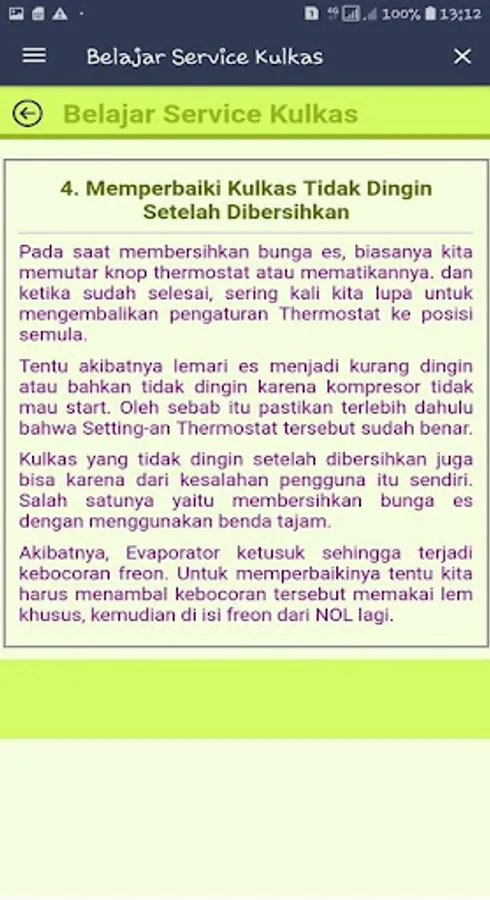 100% 13:12

Belajar Service Kulkas

Belajar Service Kulkas

4. Memperbaiki Kulkas Tidak Dingin Setelah Dibersihkan

Pada saat membersihkan bunga es, biasanya kita memutar knop thermostat atau mematikannya. dan ketika sudah selesai, sering kali kita lupa untuk mengembalikan pengaturan Thermostat ke posisi semula.

Tentu akibatnya lemari es menjadi kurang dingin atau bahkan tidak dingin karena kompresor tidak mau start. Oleh sebab itu pastikan terlebih dahulu bahwa Setting-an Thermostat tersebut sudah benar.

Kulkas yang tidak dingin setelah dibersihkan juga bisa karena dari kesalahan pengguna itu sendiri. Salah satunya yaitu membersihkan bunga es dengan menggunakan benda tajam.

Akibatnya, Evaporator ketusuk sehingga terjadi kebocoran freon. Untuk memperbaikinya tentu kita harus menambal kebocoran tersebut memakai lem khusus, kemudian di isi freon dari NOL lagi.